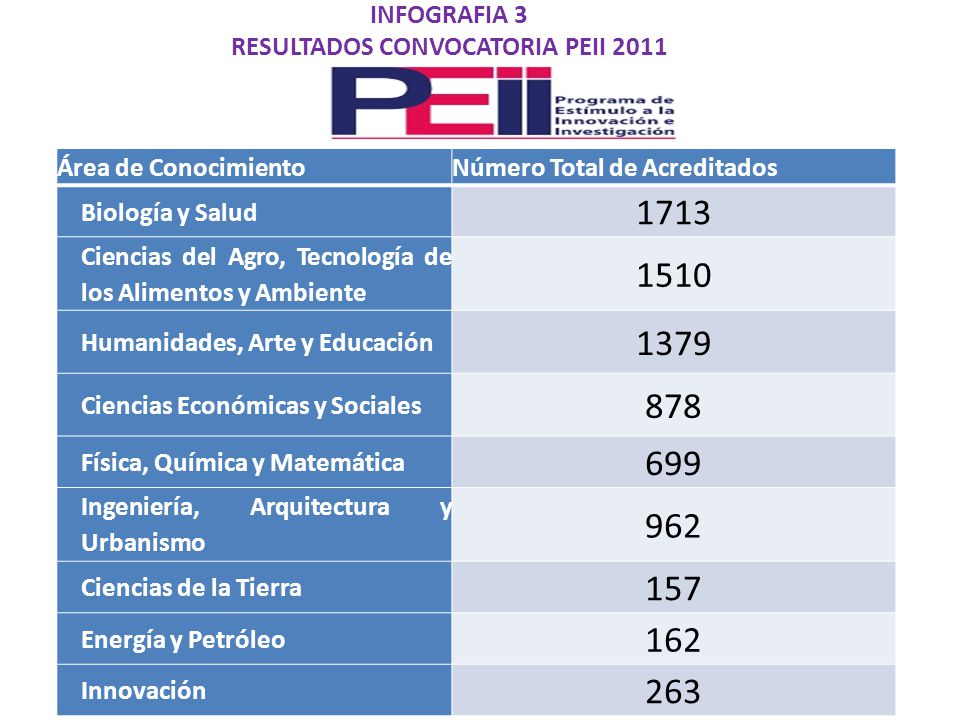 INFOGRAFIA 3
RESULTADOS CONVOCATORIA PEII 2011

PEII Programa de Estímulo a la Innovación e Investigación

| Área de Conocimiento | Número Total de Acreditados |
|---|---|
| Biología y Salud | 1713 |
| Ciencias del Agro, Tecnología de los Alimentos y Ambiente | 1510 |
| Humanidades, Arte y Educación | 1379 |
| Ciencias Económicas y Sociales | 878 |
| Física, Química y Matemática | 699 |
| Ingeniería, Arquitectura y Urbanismo | 962 |
| Ciencias de la Tierra | 157 |
| Energía y Petróleo | 162 |
| Innovación | 263 |